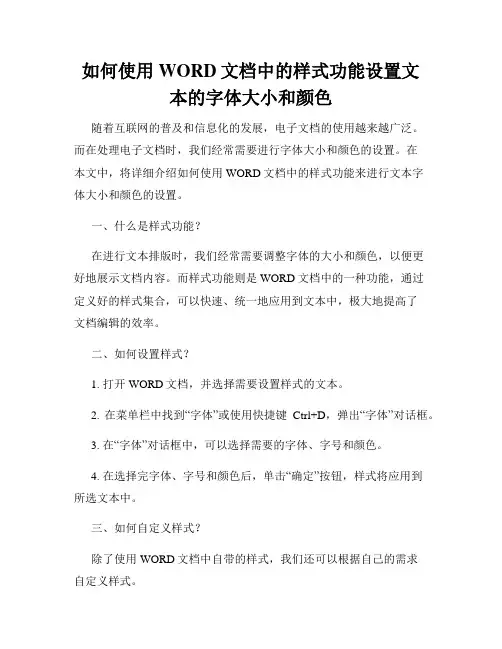 如何使用 WORD 文档中的样式功能设置文本的字体大小和颜色

随着互联网的普及和信息化的发展，电子文档的使用越来越广泛。而在处理电子文档时，我们经常需要进行字体大小和颜色的设置。在本文中，将详细介绍如何使用 WORD 文档中的样式功能来进行文本字体大小和颜色的设置。

一、什么是样式功能？

在进行文本排版时，我们经常需要调整字体的大小和颜色，以便更好地展示文档内容。而样式功能则是 WORD 文档中的一种功能，通过定义好的样式集合，可以快速、统一地应用到文本中，极大地提高了文档编辑的效率。

二、如何设置样式？

1. 打开 WORD 文档，并选择需要设置样式的文本。

2. 在菜单栏中找到“字体”或使用快捷键 Ctrl+D，弹出“字体”对话框。

3. 在“字体”对话框中，可以选择需要的字体、字号和颜色。

4. 在选择完字体、字号和颜色后，单击“确定”按钮，样式将应用到所选文本中。

三、如何自定义样式？

除了使用 WORD 文档中自带的样式，我们还可以根据自己的需求自定义样式。